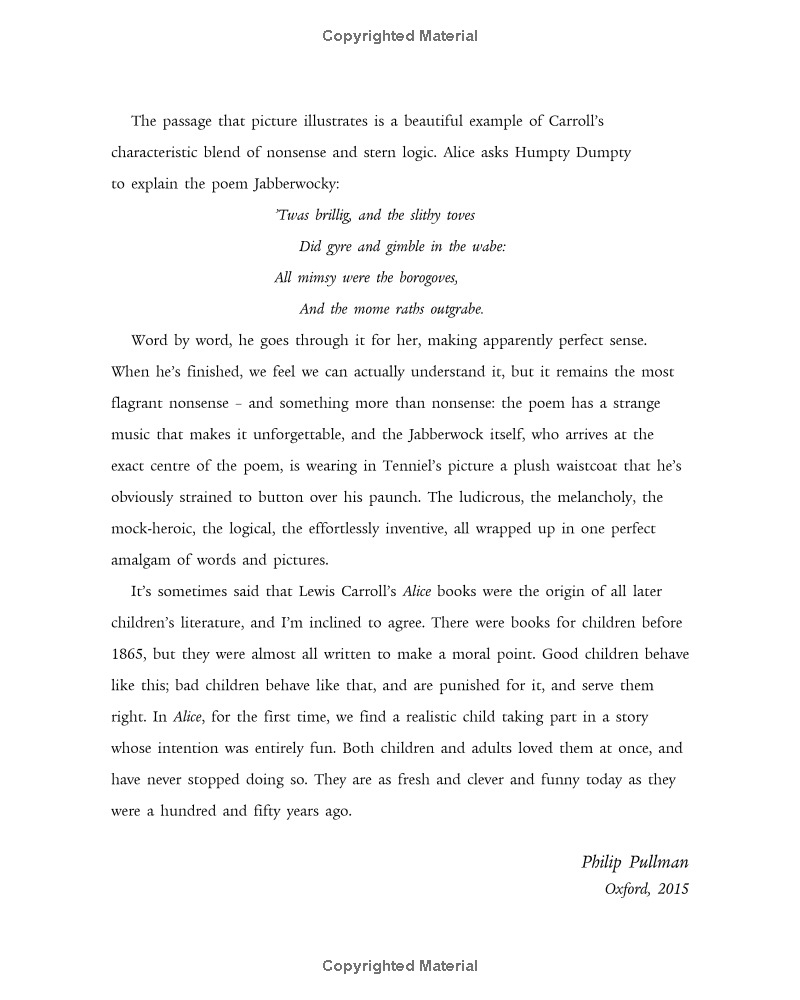 Copyrighted Material

The passage that picture illustrates is a beautiful example of Carroll's characteristic blend of nonsense and stern logic. Alice asks Humpty Dumpty to explain the poem Jabberwocky:

'Twas brillig, and the slithy toves
Did gyre and gimble in the wabe:
All mimsy were the borogoves,
And the mome raths outgrabe.

Word by word, he goes through it for her, making apparently perfect sense. When he's finished, we feel we can actually understand it, but it remains the most flagrant nonsense – and something more than nonsense: the poem has a strange music that makes it unforgettable, and the Jabberwock itself, who arrives at the exact centre of the poem, is wearing in Tenniel's picture a plush waistcoat that he's obviously strained to button over his paunch. The ludicrous, the melancholy, the mock-heroic, the logical, the effortlessly inventive, all wrapped up in one perfect amalgam of words and pictures.

It's sometimes said that Lewis Carroll's Alice books were the origin of all later children's literature, and I'm inclined to agree. There were books for children before 1865, but they were almost all written to make a moral point. Good children behave like this; bad children behave like that, and are punished for it, and serve them right. In Alice, for the first time, we find a realistic child taking part in a story whose intention was entirely fun. Both children and adults loved them at once, and have never stopped doing so. They are as fresh and clever and funny today as they were a hundred and fifty years ago.

Philip Pullman
Oxford, 2015

Copyrighted Material